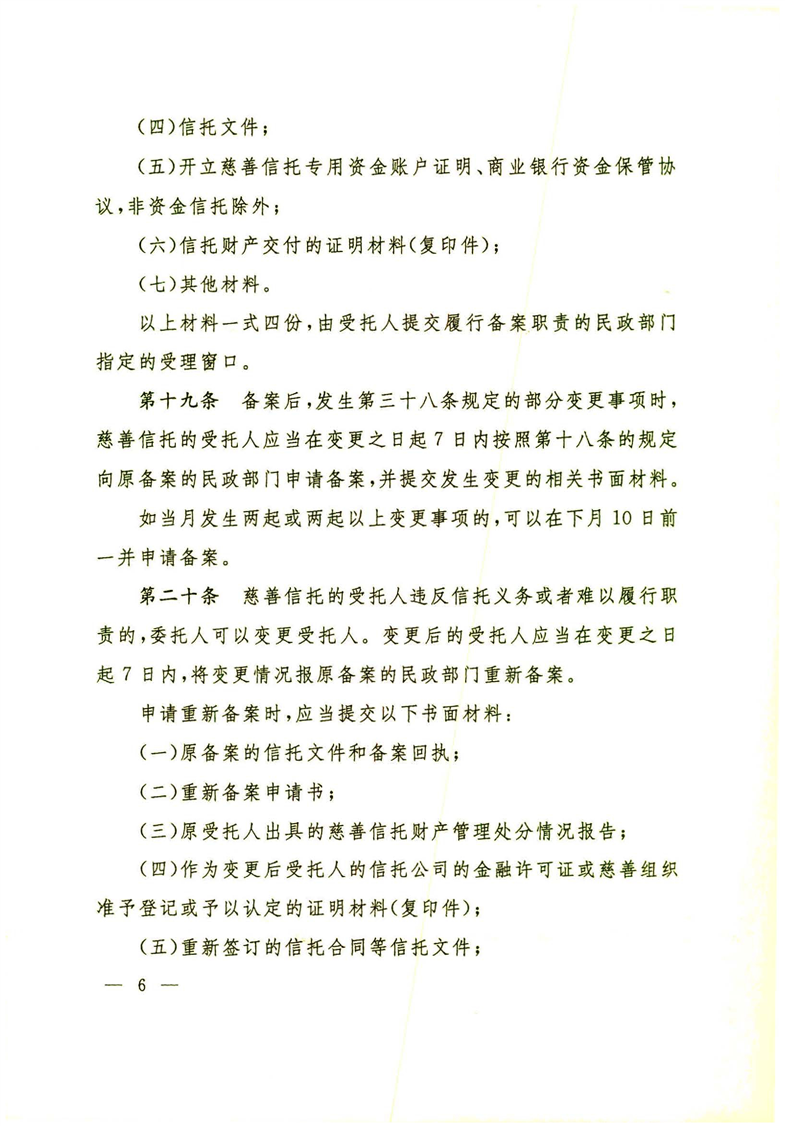 （四）信托文件；

（五）开立慈善信托专用资金账户证明、商业银行资金保管协议，非资金信托除外；

（六）信托财产交付的证明材料（复印件）；

（七）其他材料。

以上材料一式四份，由受托人提交履行备案职责的民政部门指定的受理窗口。

第十九条　备案后，发生第三十八条规定的部分变更事项时，慈善信托的受托人应当在变更之日起7日内按照第十八条的规定向原备案的民政部门申请备案，并提交发生变更的相关书面材料。

如当月发生两起或两起以上变更事项的，可以在下月10日前一并申请备案。

第二十条　慈善信托的受托人违反信托义务或者难以履行职责的，委托人可以变更受托人。变更后的受托人应当在变更之日起7日内，将变更情况报原备案的民政部门重新备案。

申请重新备案时，应当提交以下书面材料：

（一）原备案的信托文件和备案回执；

（二）重新备案申请书；

（三）原受托人出具的慈善信托财产管理处分情况报告；

（四）作为变更后受托人的信托公司的金融许可证或慈善组织准予登记或予以认定的证明材料（复印件）；

（五）重新签订的信托合同等信托文件；

— 6 —